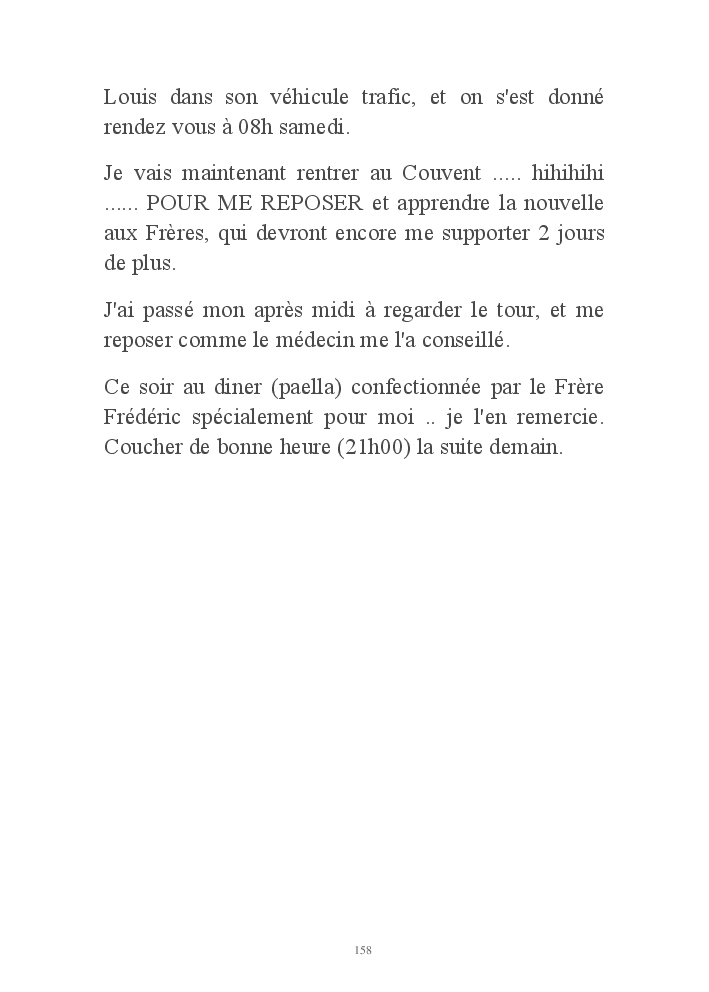 Louis dans son véhicule trafic, et on s'est donné rendez vous à 08h samedi.

Je vais maintenant rentrer au Couvent ..... hihihihi ...... POUR ME REPOSER et apprendre la nouvelle aux Frères, qui devront encore me supporter 2 jours de plus.

J'ai passé mon après midi à regarder le tour, et me reposer comme le médecin me l'a conseillé.

Ce soir au diner (paella) confectionnée par le Frère Frédéric spécialement pour moi .. je l'en remercie. Coucher de bonne heure (21h00) la suite demain.

158